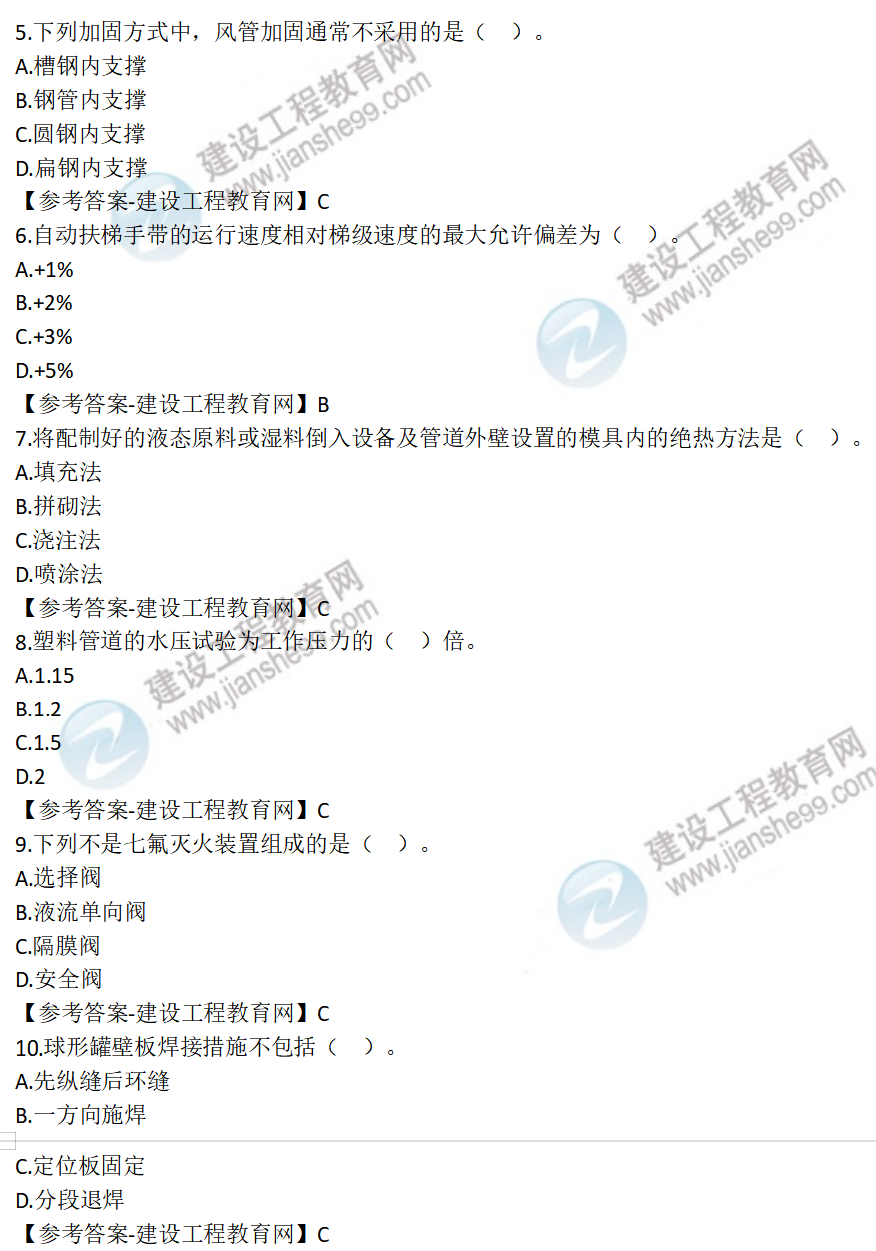 5.下列加固方式中，风管加固通常不采用的是（ ）。
A.槽钢内支撑
B.钢管内支撑
C.圆钢内支撑
D.扁钢内支撑
【参考答案-建设工程教育网】C
6.自动扶梯手带的运行速度相对梯级速度的最大允许偏差为（ ）。
A.+1%
B.+2%
C.+3%
D.+5%
【参考答案-建设工程教育网】B
7.将配制好的液态原料或湿料倒入设备及管道外壁设置的模具内的绝热方法是（ ）。
A.填充法
B.拼砌法
C.浇注法
D.喷涂法
【参考答案-建设工程教育网】C
8.塑料管道的水压试验为工作压力的（ ）倍。
A.1.15
B.1.2
C.1.5
D.2
【参考答案-建设工程教育网】C
9.下列不是七氟灭火装置组成的是（ ）。
A.选择阀
B.液流单向阀
C.隔膜阀
D.安全阀
【参考答案-建设工程教育网】C
10.球形罐壁板焊接措施不包括（ ）。
A.先纵缝后环缝
B.一方向施焊
C.定位板固定
D.分段退焊
【参考答案-建设工程教育网】C

建设工程教育网
www.jianshe99.com